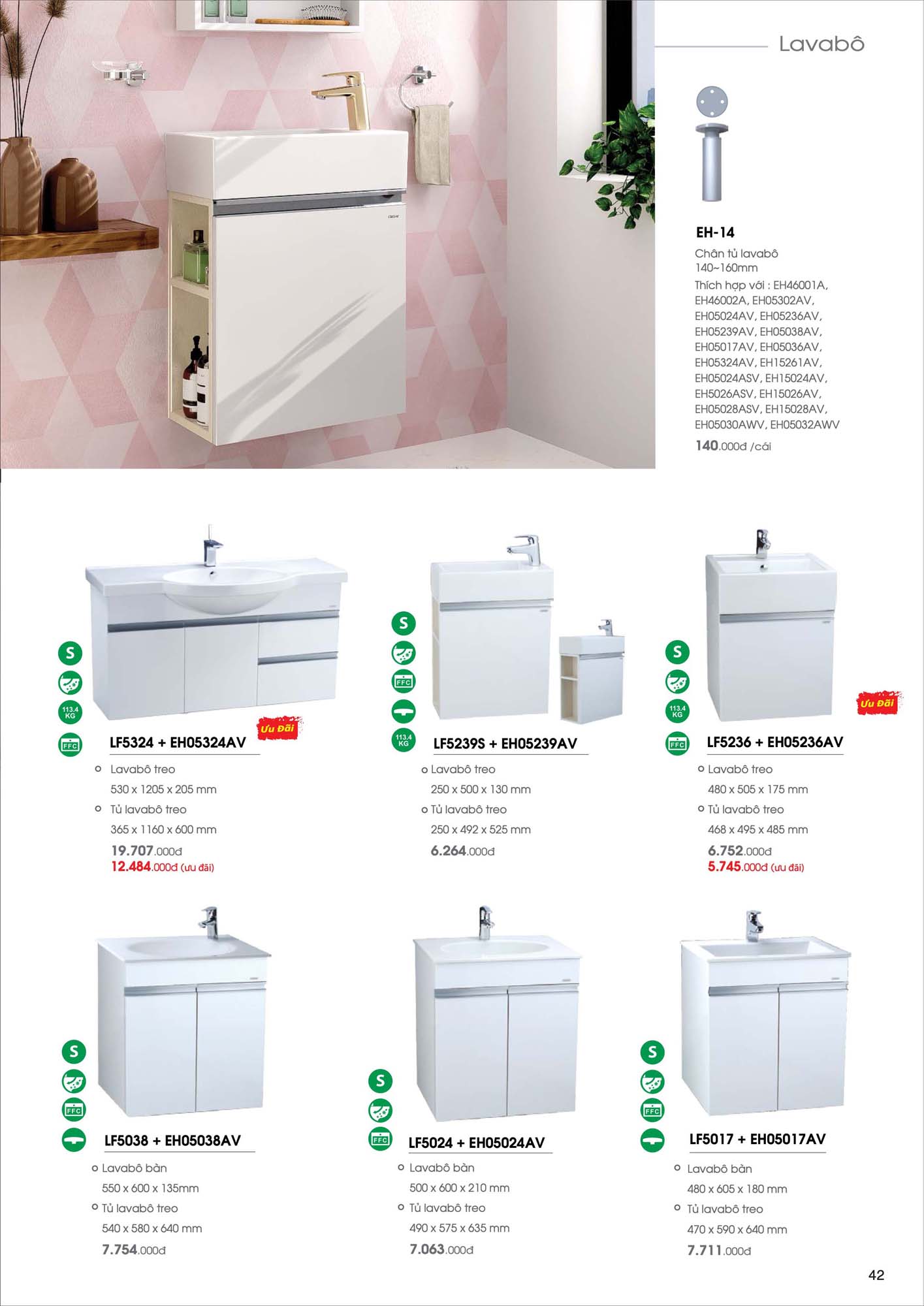 Lavabô

EH-14
Chân tủ lavabô
140~160mm
Thích hợp với : EH46001A, EH46002A, EH05302AV, EH05024AV, EH05236AV, EH05239AV, EH05038AV, EH05017AV, EH05036AV, EH05324AV, EH15261AV, EH05024ASV, EH15024AV, EH5026ASV, EH15026AV, EH05028ASV, EH15028AV, EH05030AWV, EH05032AWV
140.000đ /cái

S
113.4 KG
FFC
Ưu Đãi
LF5324 + EH05324AV
Lavabô treo
530 x 1205 x 205 mm
Tủ lavabô treo
365 x 1160 x 600 mm
19.707.000đ
12.484.000đ (ưu đãi)

S
FFC
113.4 KG
LF5239S + EH05239AV
Lavabô treo
250 x 500 x 130 mm
Tủ lavabô treo
250 x 492 x 525 mm
6.264.000đ

S
113.4 KG
FFC
Ưu Đãi
LF5236 + EH05236AV
Lavabô treo
480 x 505 x 175 mm
Tủ lavabô treo
468 x 495 x 485 mm
6.752.000đ
5.745.000đ (ưu đãi)

S
FFC
LF5038 + EH05038AV
Lavabô bàn
550 x 600 x 135mm
Tủ lavabô treo
540 x 580 x 640 mm
7.754.000đ

S
FFC
LF5024 + EH05024AV
Lavabô bàn
500 x 600 x 210 mm
Tủ lavabô treo
490 x 575 x 635 mm
7.063.000đ

S
FFC
LF5017 + EH05017AV
Lavabô bàn
480 x 605 x 180 mm
Tủ lavabô treo
470 x 590 x 640 mm
7.711.000đ

42